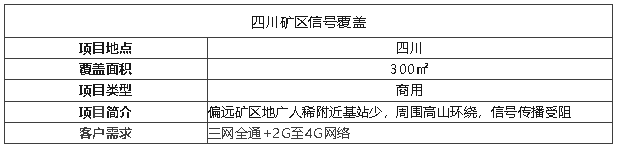 | 四川矿区信号覆盖 | |
|---|---|
| 项目地点 | 四川 |
| 覆盖面积 | 300㎡ |
| 项目类型 | 商用 |
| 项目简介 | 偏远矿区地广人稀附近基站少，周围高山环绕，信号传播受阻 |
| 客户需求 | 三网全通+2G至4G网络 |